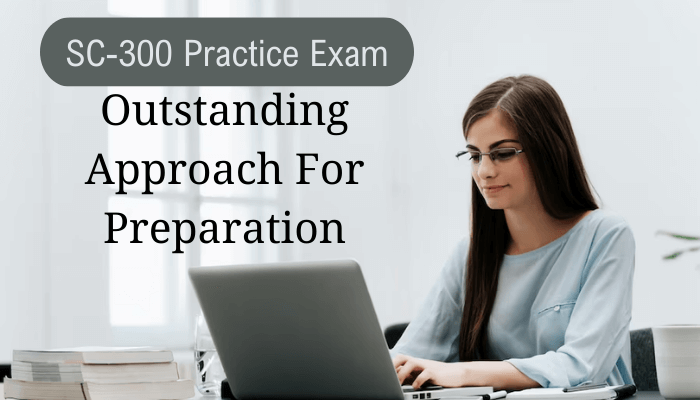 SC-300 Practice Exam

Outstanding Approach For Preparation